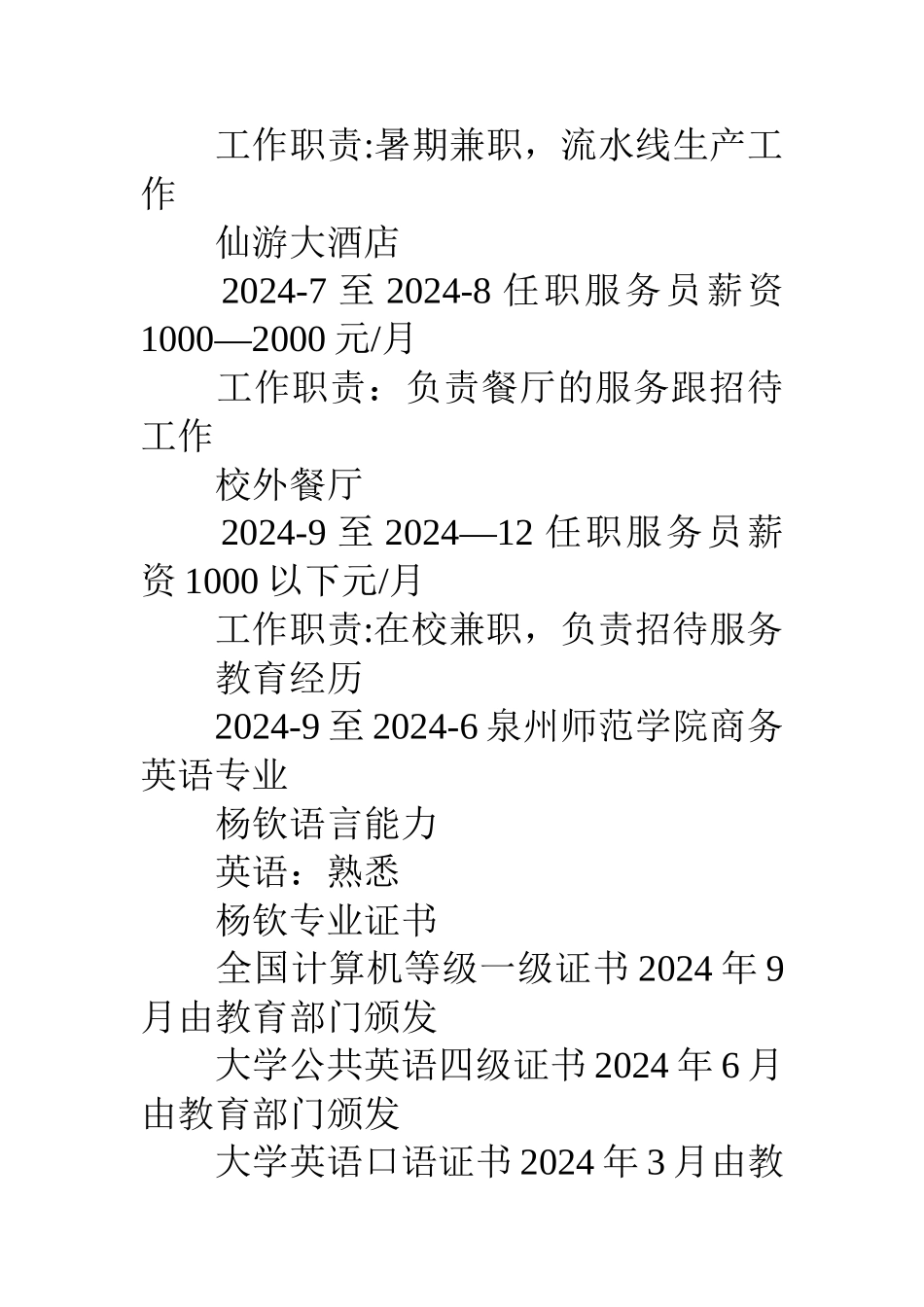 工作职责:暑期兼职，流水线生产工作

仙游大酒店

2024-7 至 2024-8 任职服务员薪资 1000—2000 元/月

工作职责：负责餐厅的服务跟招待工作

校外餐厅

2024-9 至 2024—12 任职服务员薪资 1000 以下元/月

工作职责:在校兼职，负责招待服务

教育经历

2024-9 至 2024-6 泉州师范学院商务英语专业

杨钦语言能力

英语：熟悉

杨钦专业证书

全国计算机等级一级证书 2024 年 9 月由教育部门颁发

大学公共英语四级证书 2024 年 6 月由教育部门颁发

大学英语口语证书 2024 年 3 月由教